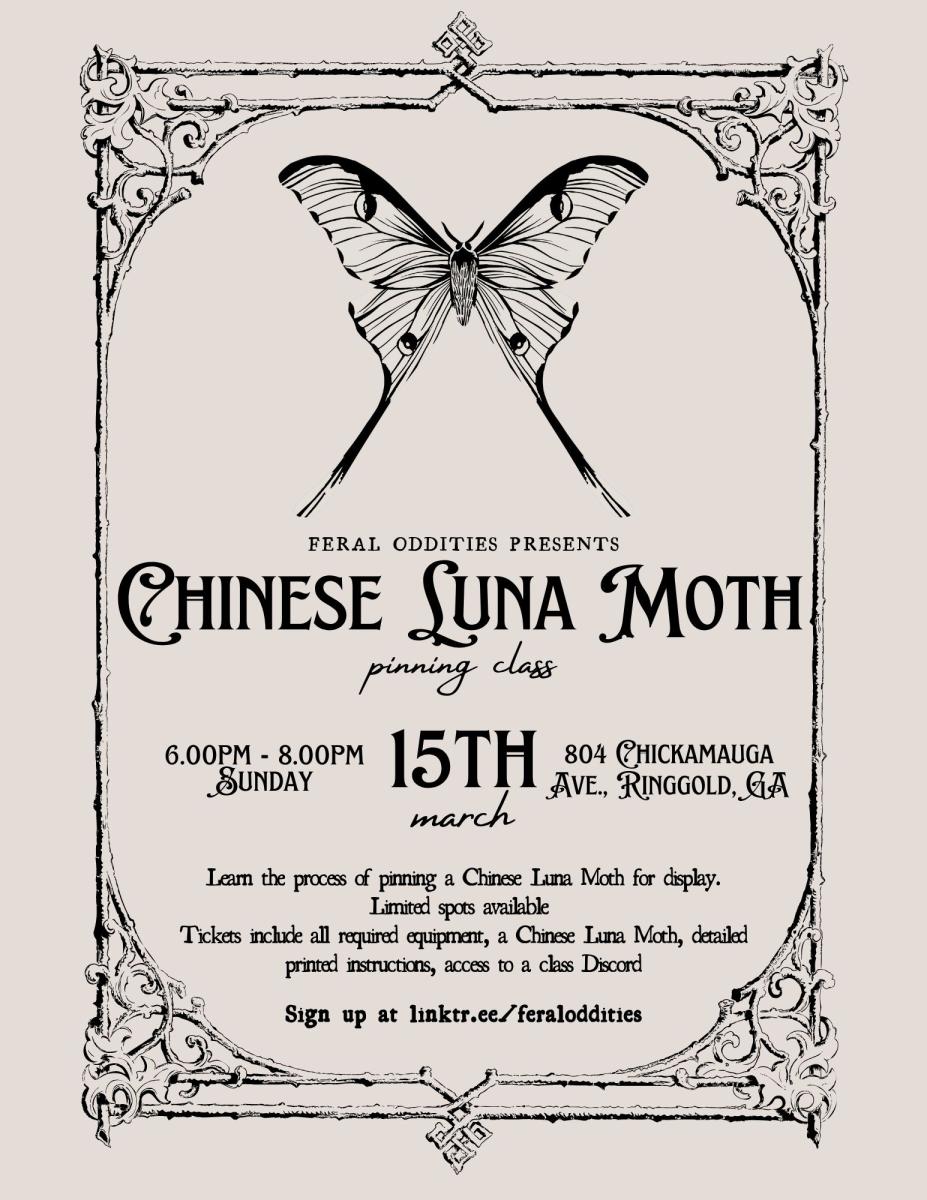 FERAL ODDITIES PRESENTS

CHINESE LUNA MOTH

pinning class

6.00PM - 8.00PM
SUNDAY

15TH
march

804 CHICKAMAUGA
AVE., RINGGOLD, GA

Learn the process of pinning a Chinese Luna Moth for display.
Limited spots available
Tickets include all required equipment, a Chinese Luna Moth, detailed printed instructions, access to a class Discord

Sign up at linktr.ee/feraloddities